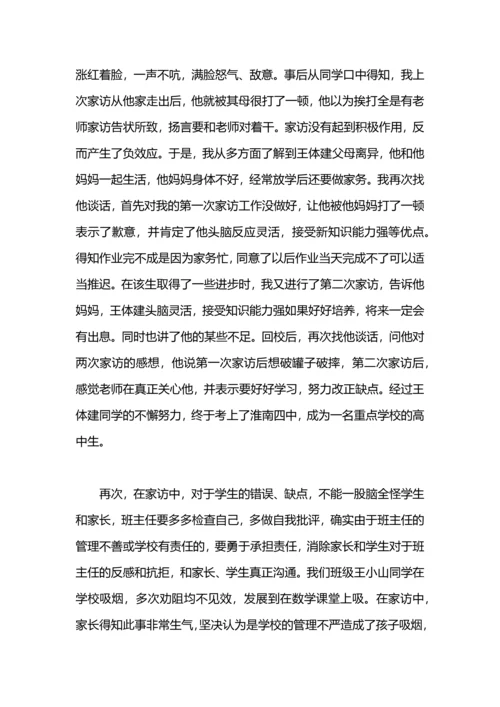 涨红着脸，一声不吭，满脸怒气、敌意。事后从同学口中得知，我上次家访从他家走出后，他就被其母很打了一顿，他以为挨打全是有老师家访告状所致，扬言要和老师对着干。家访没有起到积极作用，反而产生了负效应。于是，我从多方面了解到王体建父母离异，他和他妈妈一起生活，他妈妈身体不好，经常放学后还要做家务。我再次找他谈话，首先对我的第一次家访工作没做好，让他被他妈妈打了一顿表示了歉意，并肯定了他头脑反应灵活，接受新知识能力强等优点。得知作业完不成是因为家务忙，同意了以后作业当天完成不了可以适当推迟。在该生取得了一些进步时，我又进行了第二次家访，告诉他妈妈，王体建头脑灵活，接受知识能力强如果好好培养，将来一定会有出息。同时也讲了他的某些不足。回校后，再次找他谈话，问他对两次家访的感想，他说第一次家访后想破罐子破摔，第二次家访后，感觉老师在真正关心他，并表示要好好学习，努力改正缺点。经过王体建同学的不懈努力，终于考上了淮南四中，成为一名重点学校的高中生。

再次，在家访中，对于学生的错误、缺点，不能一股脑全怪学生和家长，班主任要多多检查自己，多做自我批评，确实由于班主任的管理不善或学校有责任的，要勇于承担责任，消除家长和学生对于班主任的反感和抗拒，和家长、学生真正沟通。我们班级王小山同学在学校吸烟，多次劝阻均不见效，发展到在数学课堂上吸。在家访中，家长得知此事非常生气，坚决认为是学校的管理不严造成了孩子吸烟，